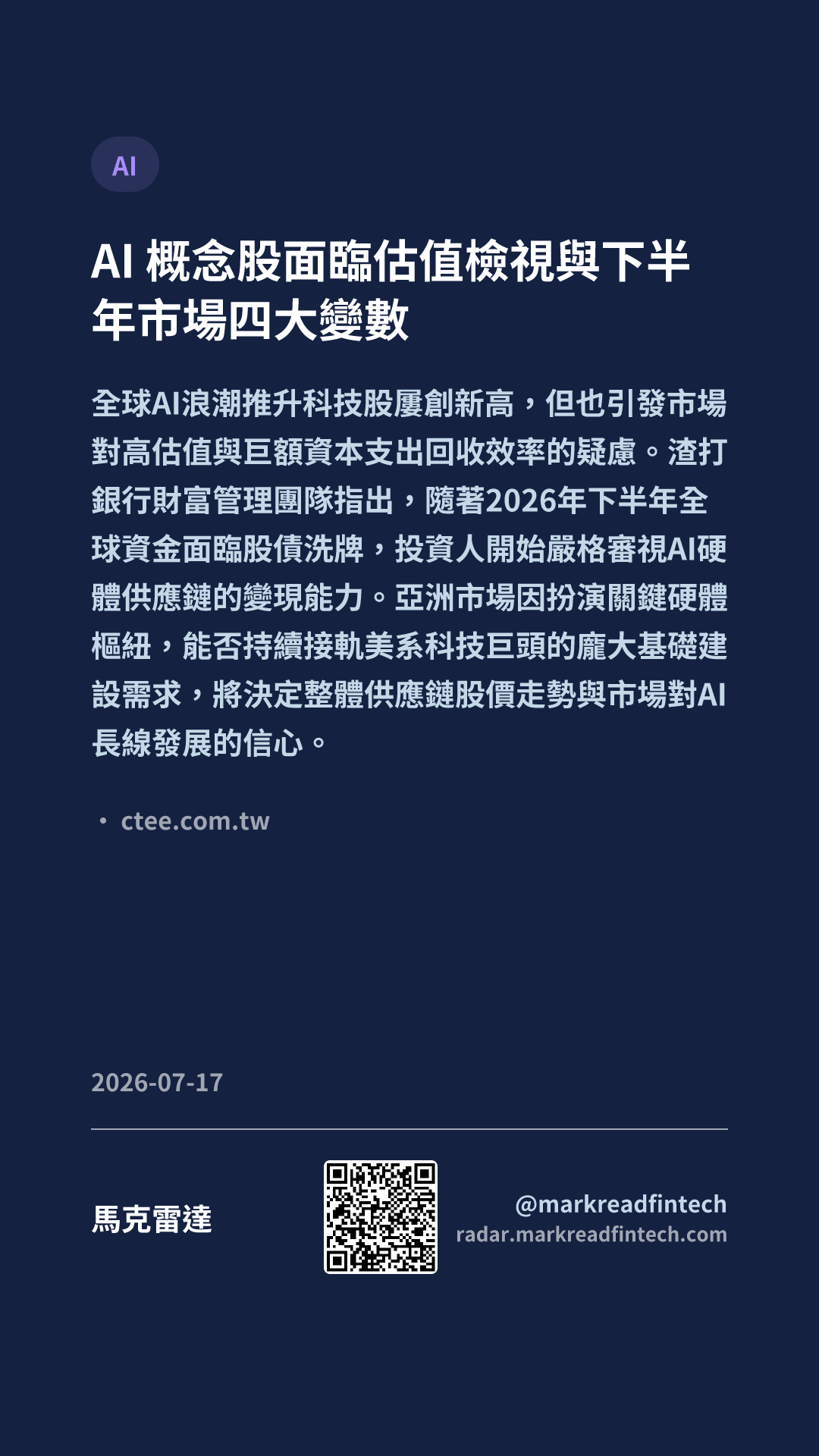 AI

AI概念股面臨估值檢視與下半年市場四大變數

全球AI浪潮推升科技股屢創新高，但也引發市場對高估值與巨額資本支出回收效率的疑慮。渣打銀行財富管理團隊指出，隨著2026年下半年全球資金面臨股債洗牌，投資人開始嚴格審視AI硬體供應鏈的變現能力。亞洲市場因扮演關鍵硬體樞紐，能否持續接軌美系科技巨頭的龐大基礎建設需求，將決定整體供應鏈股價走勢與市場對AI長線發展的信心。

• ctee.com.tw

2026-07-17

馬克雷達

@markreadfintech
radar.markreadfintech.com